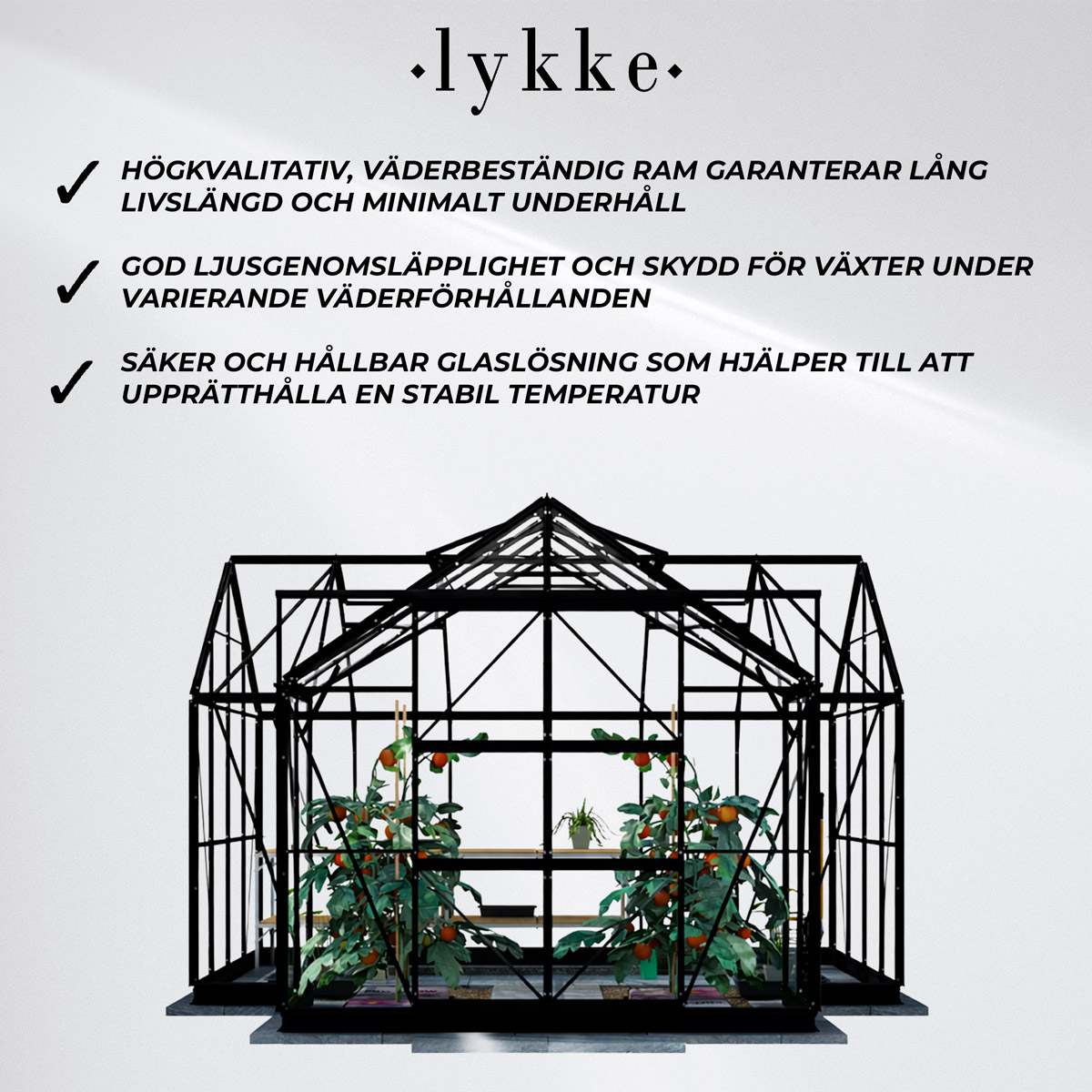 ·lykke·

✓ HÖGKVALITATIV, VÄDERBESTÄNDIG RAM GARANTERAR LÅNG LIVSLÄNGD OCH MINIMALT UNDERHÅLL

✓ GOD LJUSGENOMSLÄPPLIGHET OCH SKYDD FÖR VÄXTER UNDER VARIERANDE VÄDERFÖRHÅLLANDEN

✓ SÄKER OCH HÅLLBAR GLASLÖSNING SOM HJÄLPER TILL ATT UPPRÄTTHÅLLA EN STABIL TEMPERATUR